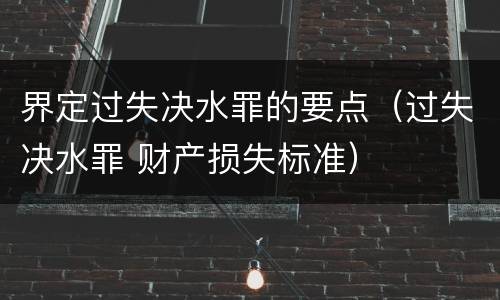 界定过失决水罪的要点（过失决水罪 财产损失标准）